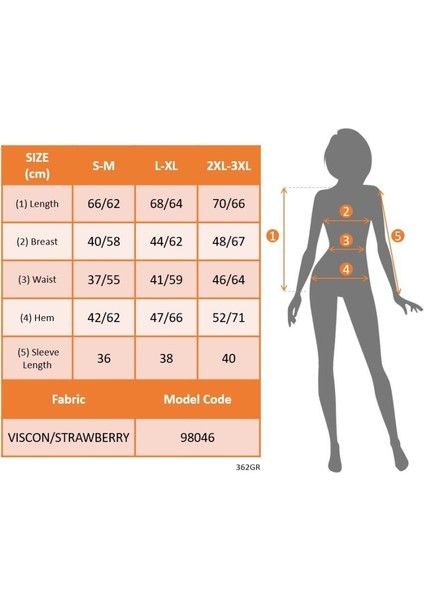 | SIZE (cm) | S-M | L-XL | 2XL-3XL |
|---|---|---|---|
| (1) Length | 66/62 | 68/64 | 70/66 |
| (2) Breast | 40/58 | 44/62 | 48/67 |
| (3) Waist | 37/55 | 41/59 | 46/64 |
| (4) Hem | 42/62 | 47/66 | 52/71 |
| (5) Sleeve Length | 36 | 38 | 40 |

| Fabric | Model Code |
|---|---|
| VISCON/STRAWBERRY | 98046 |

362GR

1
2
3
4
5